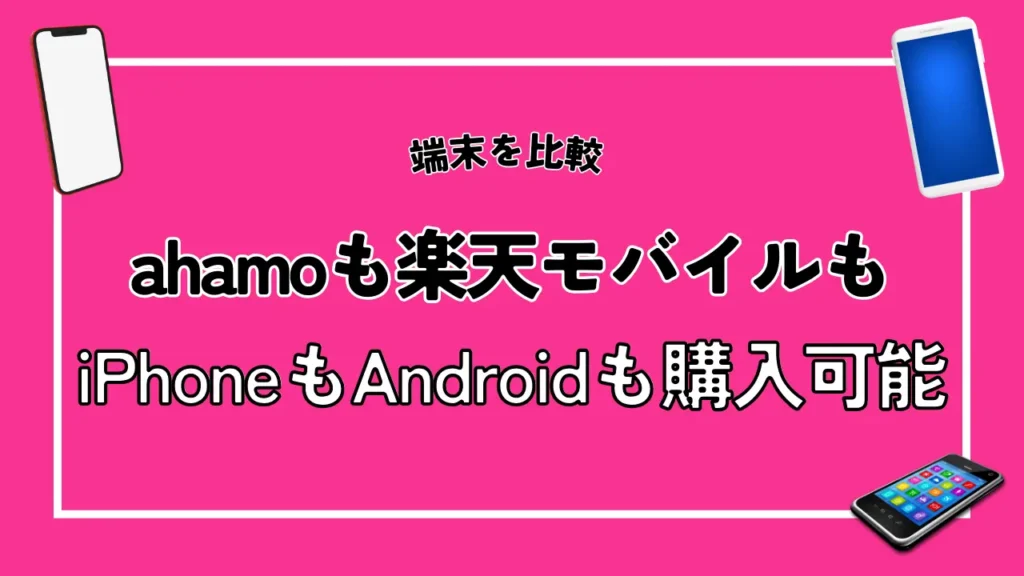 端末を比較

ahamoも楽天モバイルも

iPhoneもAndroidも購入可能